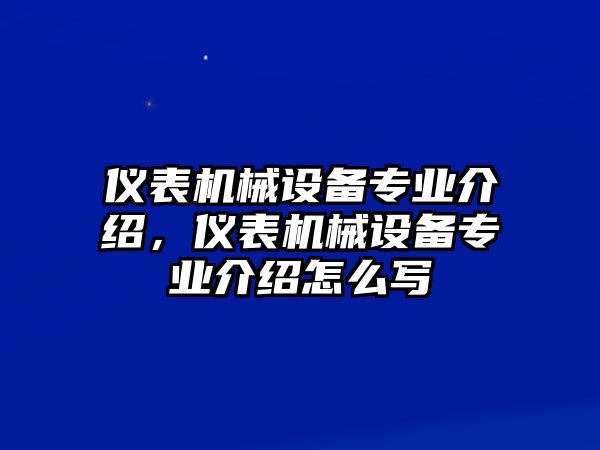 仪表机械设备专业介绍，仪表机械设备专业介绍怎么写